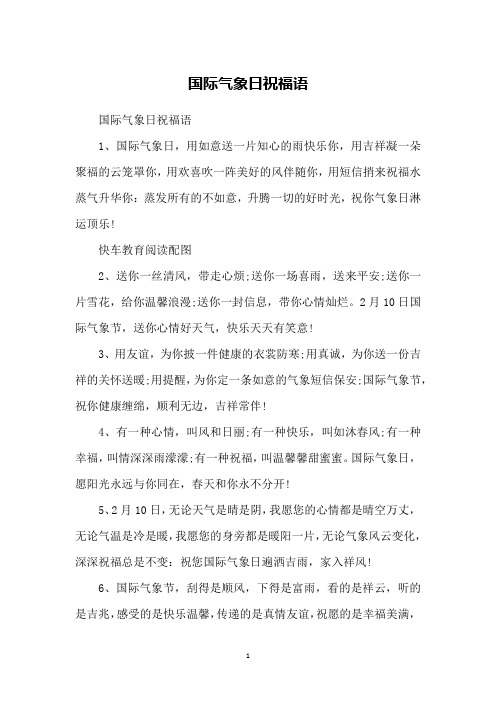 国际气象日祝福语

国际气象日祝福语

1、国际气象日，用如意送一片知心的雨快乐你，用吉祥凝一朵聚福的云笼罩你，用欢喜吹一阵美好的风伴随你，用短信捎来祝福水蒸气升华你：蒸发所有的不如意，升腾一切的好时光，祝你气象日淋运顶乐！

快车教育阅读配图

2、送你一丝清风，带走心烦;送你一场喜雨，送来平安;送你一片雪花，给你温馨浪漫;送你一封信息，带你心情灿烂。2月10日国际气象节，送你心情好天气，快乐天天有笑意！

3、用友谊，为你披一件健康的衣裳防寒;用真诚，为你送一份吉祥的关怀送暖;用提醒，为你定一条如意的气象短信保安;国际气象节，祝你健康缠绵，顺利无边，吉祥常伴！

4、有一种心情，叫风和日丽;有一种快乐，叫如沐春风;有一种幸福，叫情深深雨濛濛;有一种祝福，叫温馨馨甜蜜蜜。国际气象日，愿阳光永远与你同在，春天和你永不分开！

5、2月10日，无论天气是晴是阴，我愿您的心情都是晴空万丈，无论气温是冷是暖，我愿您的身旁都是暖阳一片，无论气象风云变化，深深祝福总是不变：祝您国际气象日遍洒吉雨，家入祥风！

6、国际气象节，刮得是顺风，下得是富雨，看的是祥云，听的是吉兆，感受的是快乐温馨，传递的是真情友谊，祝愿的是幸福美满，

1